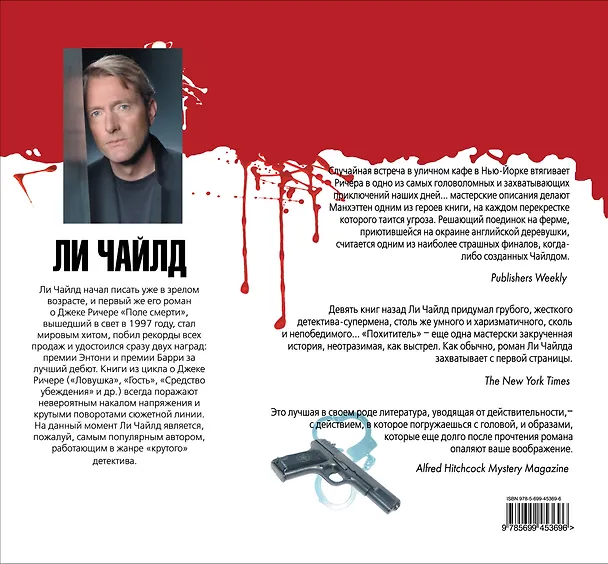 ЛИ ЧАЙЛД

Ли Чайлд начал писать уже в зрелом возрасте, и первый же его роман о Джеке Ричере «Поле смерти», вышедший в свет в 1997 году, стал мировым хитом, побил рекорды всех продаж и удостоился сразу двух наград: премии Энтони и премии Барри за лучший дебют. Книги из цикла о Джеке Ричере («Ловушка», «Гость», «Средство убеждения» и др.) всегда поражают невероятным накалом напряжения и крутыми поворотами сюжетной линии. На данный момент Ли Чайлд является, пожалуй, самым популярным автором, работающим в жанре «крутого» детектива.

Случайная встреча в уличном кафе в Нью-Йорке втягивает Ричера в одно из самых головоломных и захватывающих приключений наших дней... мастерские описания делают Манхэттен одним из героев книги, на каждом перекрестке которого таится угроза. Решающий поединок на ферме, приютившейся на окраине английской деревушки, считается одним из наиболее страшных финалов, когда-либо созданных Чайлдом.

Publishers Weekly

Девять книг назад Ли Чайлд придумал грубого, жесткого детектива-супермена, столь же умного и харизматичного, сколь и непобедимого... «Похититель» – еще одна мастерски закрученная история, неотразимая, как выстрел. Как обычно, роман Ли Чайлда захватывает с первой страницы.

The New York Times

Это лучшая в своем роде литература, уводящая от действительности, – с действием, в которое погружаешься с головой, и образами, которые еще долго после прочтения романа опаляют ваше воображение.

Alfred Hitchcock Mystery Magazine

ISBN 978-5-699-45369-6

9 785699 453696 >